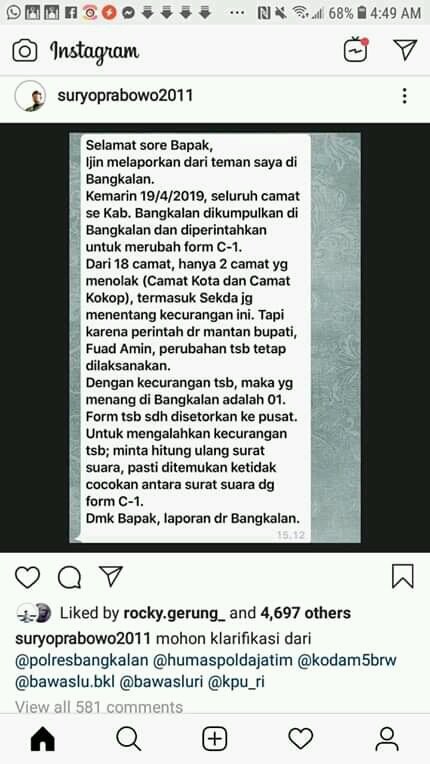 68% 4:49 AM

Instagram

suryoprabowo2011

Selamat sore Bapak,
Ijin melaporkan dari teman saya di Bangkalan.
Kemarin 19/4/2019, seluruh camat se Kab. Bangkalan dikumpulkan di Bangkalan dan diperintahkan untuk merubah form C-1.
Dari 18 camat, hanya 2 camat yg menolak (Camat Kota dan Camat Kokop), termasuk Sekda jg menentang kecurangan ini. Tapi karena perintah dr mantan bupati, Fuad Amin, perubahan tsb tetap dilaksanakan.
Dengan kecurangan tsb, maka yg menang di Bangkalan adalah 01.
Form tsb sdh disetorkan ke pusat.
Untuk mengalahkan kecurangan tsb; minta hitung ulang surat suara, pasti ditemukan ketidak cocokan antara surat suara dg form C-1.
Dmk Bapak, laporan dr Bangkalan.
15.12

Liked by rocky.gerung_ and 4,697 others

suryoprabowo2011 mohon klarifikasi dari @polresbangkalan @humaspoldajatim @kodam5brw @bawaslu.bkl @bawasluri @kpu_ri

View all 581 comments